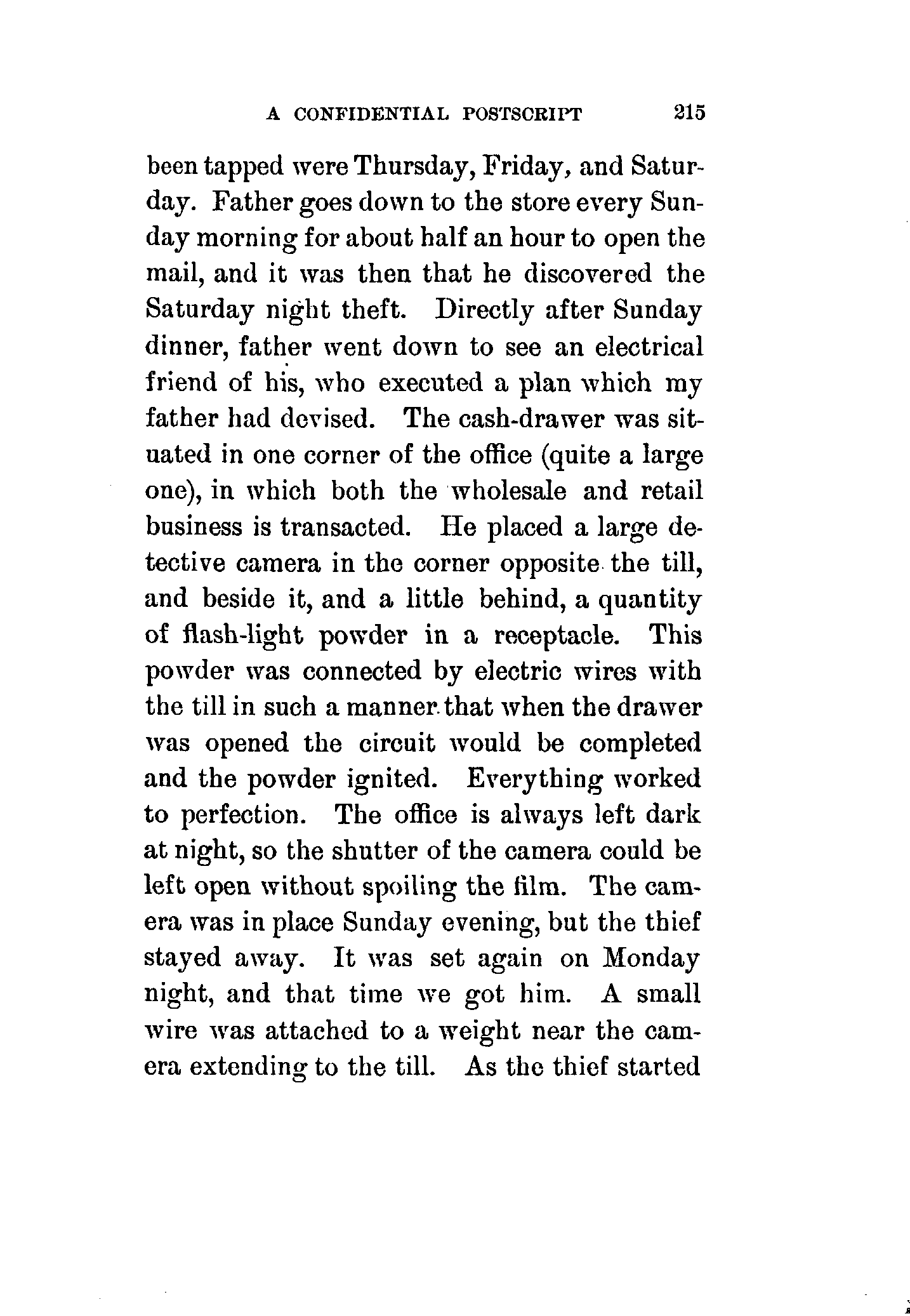 A CONFIDENTIAL POSTSCRIPT 215

been tapped were Thursday, Friday, and Saturday. Father goes down to the store every Sunday morning for about half an hour to open the mail, and it was then that he discovered the Saturday night theft. Directly after Sunday dinner, father went down to see an electrical friend of his, who executed a plan which my father had devised. The cash-drawer was situated in one corner of the office (quite a large one), in which both the wholesale and retail business is transacted. He placed a large detective camera in the corner opposite the till, and beside it, and a little behind, a quantity of flash-light powder in a receptacle. This powder was connected by electric wires with the till in such a manner that when the drawer was opened the circuit would be completed and the powder ignited. Everything worked to perfection. The office is always left dark at night, so the shutter of the camera could be left open without spoiling the film. The camera was in place Sunday evening, but the thief stayed away. It was set again on Monday night, and that time we got him. A small wire was attached to a weight near the camera extending to the till. As the thief started